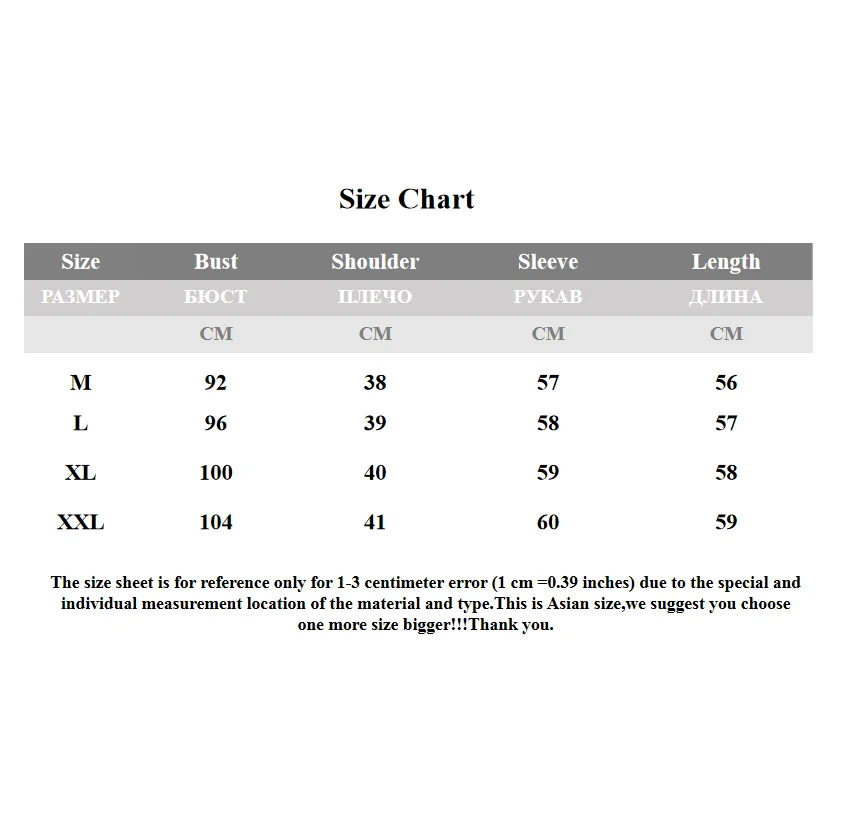 Size Chart

| Size | Bust | Shoulder | Sleeve | Length |
|---|---|---|---|---|
| РАЗМЕР | БЮСТ | ПЛЕЧО | РУКАВ | ДЛИНА |
| | CM | CM | CM | CM |
| M | 92 | 38 | 57 | 56 |
| L | 96 | 39 | 58 | 57 |
| XL | 100 | 40 | 59 | 58 |
| XXL | 104 | 41 | 60 | 59 |

The size sheet is for reference only for 1-3 centimeter error (1 cm =0.39 inches) due to the special and individual measurement location of the material and type.This is Asian size,we suggest you choose one more size bigger!!!Thank you.